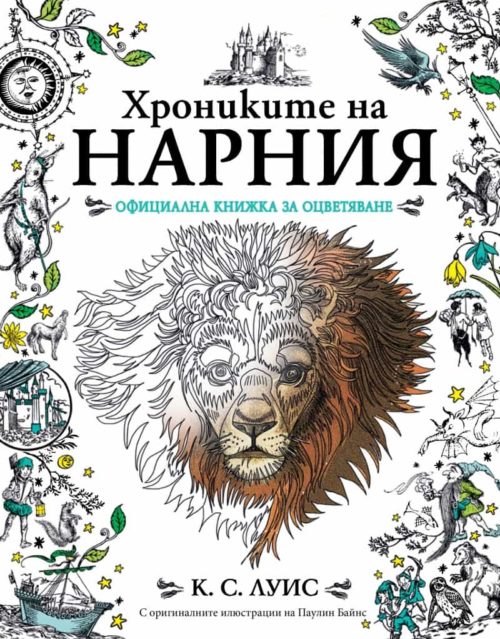 Хрониките на
НАРНИЯ

ОФИЦИАЛНА КНИЖКА ЗА ОЦВЕТЯВАНЕ

К. С. ЛУИС

С оригиналните илюстрации на Паулин Байнс